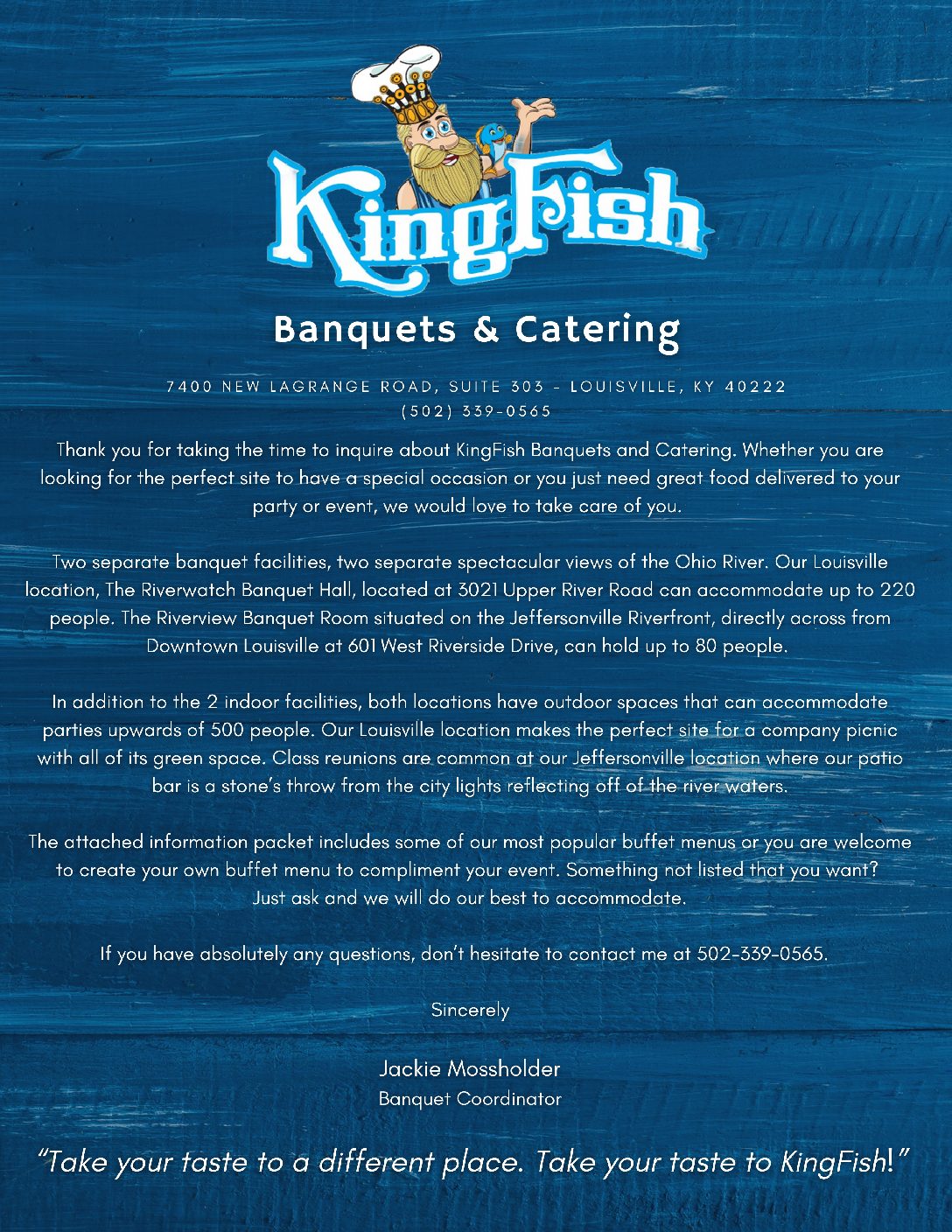 KingFish

Banquets & Catering

7400 NEW LAGRANGE ROAD, SUITE 303 - LOUISVILLE, KY 40222
(502) 339-0565

Thank you for taking the time to inquire about KingFish Banquets and Catering. Whether you are looking for the perfect site to have a special occasion or you just need great food delivered to your party or event, we would love to take care of you.

Two separate banquet facilities, two separate spectacular views of the Ohio River. Our Louisville location, The Riverwatch Banquet Hall, located at 3021 Upper River Road can accommodate up to 220 people. The Riverview Banquet Room situated on the Jeffersonville Riverfront, directly across from Downtown Louisville at 601 West Riverside Drive, can hold up to 80 people.

In addition to the 2 indoor facilities, both locations have outdoor spaces that can accommodate parties upwards of 500 people. Our Louisville location makes the perfect site for a company picnic with all of its green space. Class reunions are common at our Jeffersonville location where our patio bar is a stone's throw from the city lights reflecting off of the river waters.

The attached information packet includes some of our most popular buffet menus or you are welcome to create your own buffet menu to compliment your event. Something not listed that you want? Just ask and we will do our best to accommodate.

If you have absolutely any questions, don't hesitate to contact me at 502-339-0565.

Sincerely

Jackie Mossholder
Banquet Coordinator

"Take your taste to a different place. Take your taste to KingFish!"